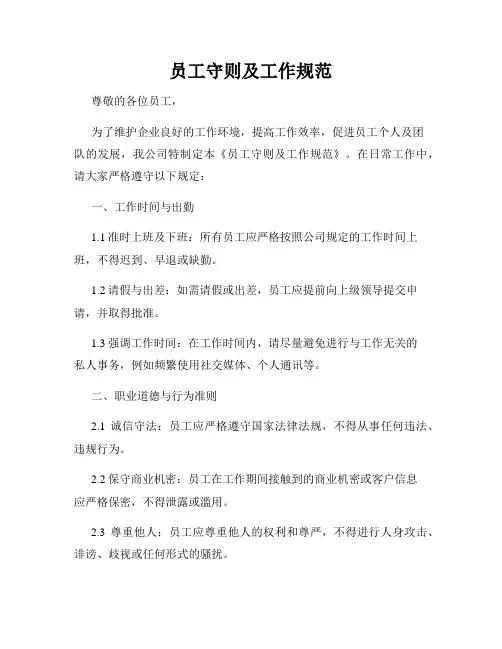 员工守则及工作规范

尊敬的各位员工，

为了维护企业良好的工作环境，提高工作效率，促进员工个人及团队的发展，我公司特制定本《员工守则及工作规范》。在日常工作中，请大家严格遵守以下规定：

一、工作时间与出勤

1.1 准时上班及下班：所有员工应严格按照公司规定的工作时间上班，不得迟到、早退或缺勤。

1.2 请假与出差：如需请假或出差，员工应提前向上级领导提交申请，并取得批准。

1.3 强调工作时间：在工作时间内，请尽量避免进行与工作无关的私人事务，例如频繁使用社交媒体、个人通讯等。

二、职业道德与行为准则

2.1 诚信守法：员工应严格遵守国家法律法规，不得从事任何违法、违规行为。

2.2 保守商业机密：员工在工作期间接触到的商业机密或客户信息应严格保密，不得泄露或滥用。

2.3 尊重他人：员工应尊重他人的权利和尊严，不得进行人身攻击、诽谤、歧视或任何形式的骚扰。